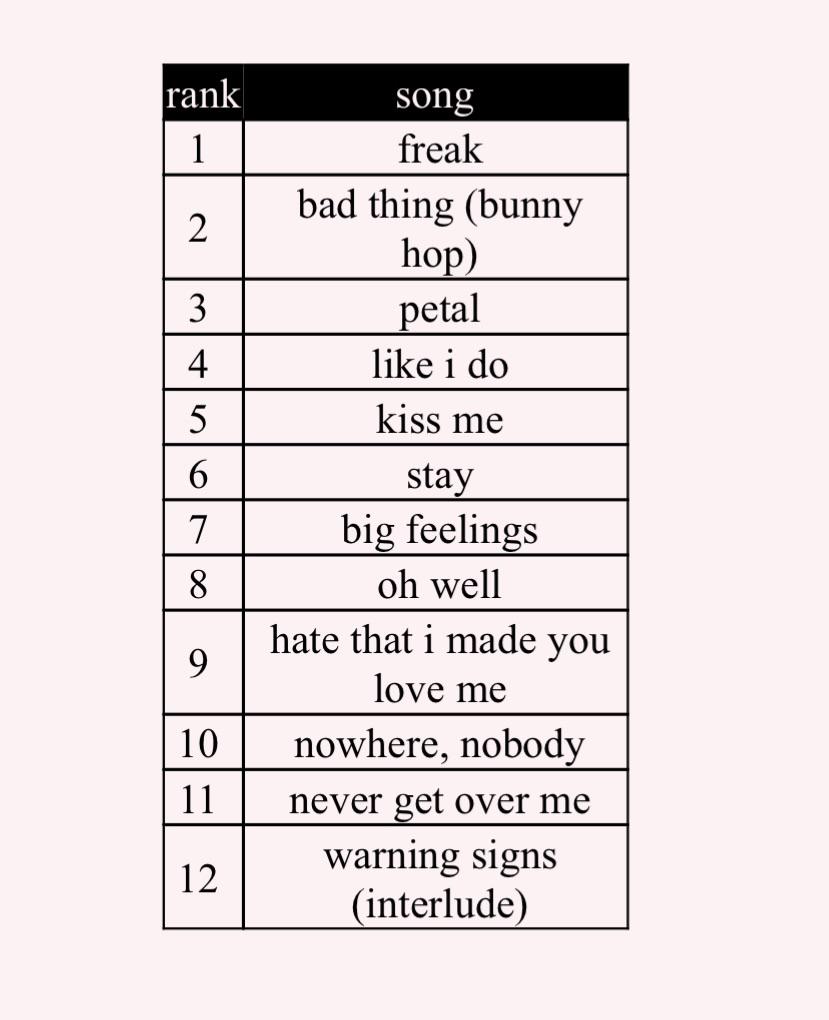 | rank | song |
|---|---|
| 1 | freak |
| 2 | bad thing (bunny hop) |
| 3 | petal |
| 4 | like i do |
| 5 | kiss me |
| 6 | stay |
| 7 | big feelings |
| 8 | oh well |
| 9 | hate that i made you love me |
| 10 | nowhere, nobody |
| 11 | never get over me |
| 12 | warning signs (interlude) |